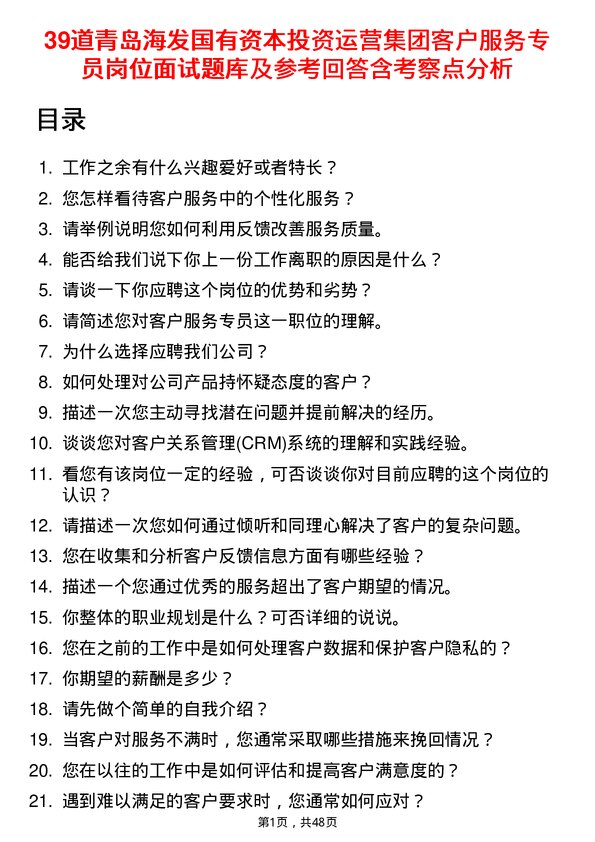 39道青岛海发国有资本投资运营集团客户服务专员岗位面试题库及参考回答含考察点分析

目录

1. 工作之余有什么兴趣爱好或者特长？
2. 您怎样看待客户服务中的个性化服务？
3. 请举例说明您如何利用反馈改善服务质量。
4. 能否给我们说下你上一份工作离职的原因是什么？
5. 请谈一下你应聘这个岗位的优势和劣势？
6. 请简述您对客户服务专员这一职位的理解。
7. 为什么选择应聘我们公司？
8. 如何处理对公司产品持怀疑态度的客户？
9. 描述一次您主动寻找潜在问题并提前解决的经历。
10. 谈谈您对客户关系管理(CRM)系统的理解和实践经验。
11. 看您有该岗位一定的经验，可否谈谈你对目前应聘的这个岗位的认识？
12. 请描述一次您如何通过倾听和同理心解决了客户的复杂问题。
13. 您在收集和分析客户反馈信息方面有哪些经验？
14. 描述一个您通过优秀的服务超出了客户期望的情况。
15. 你整体的职业规划是什么？可否详细的说说。
16. 您在之前的工作中是如何处理客户数据和保护客户隐私的？
17. 你期望的薪酬是多少？
18. 请先做个简单的自我介绍？
19. 当客户对服务不满时，您通常采取哪些措施来挽回情况？
20. 您在以往的工作中是如何评估和提高客户满意度的？
21. 遇到难以满足的客户要求时，您通常如何应对？

第1页，共48页